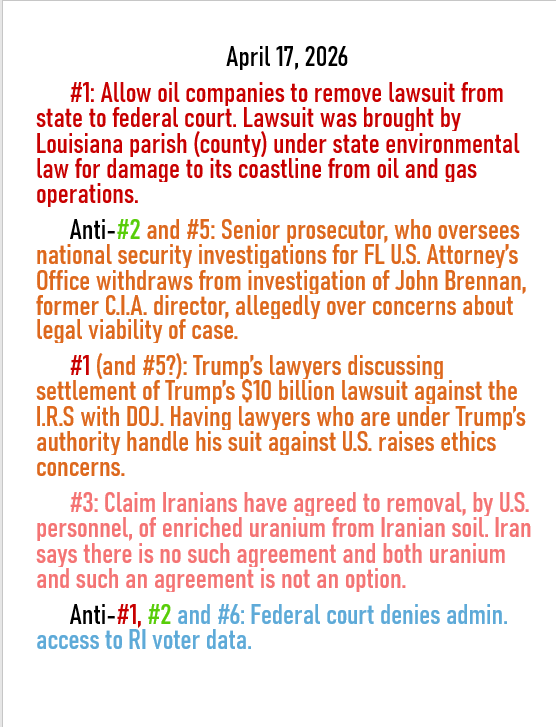 April 17, 2026

#1: Allow oil companies to remove lawsuit from state to federal court. Lawsuit was brought by Louisiana parish (county) under state environmental law for damage to its coastline from oil and gas operations.

Anti-#2 and #5: Senior prosecutor, who oversees national security investigations for FL U.S. Attorney's Office withdraws from investigation of John Brennan, former C.I.A. director, allegedly over concerns about legal viability of case.

#1 (and #5?): Trump's lawyers discussing settlement of Trump's $10 billion lawsuit against the I.R.S with DOJ. Having lawyers who are under Trump's authority handle his suit against U.S. raises ethics concerns.

#3: Claim Iranians have agreed to removal, by U.S. personnel, of enriched uranium from Iranian soil. Iran says there is no such agreement and both uranium and such an agreement is not an option.

Anti-#1, #2 and #6: Federal court denies admin. access to RI voter data.